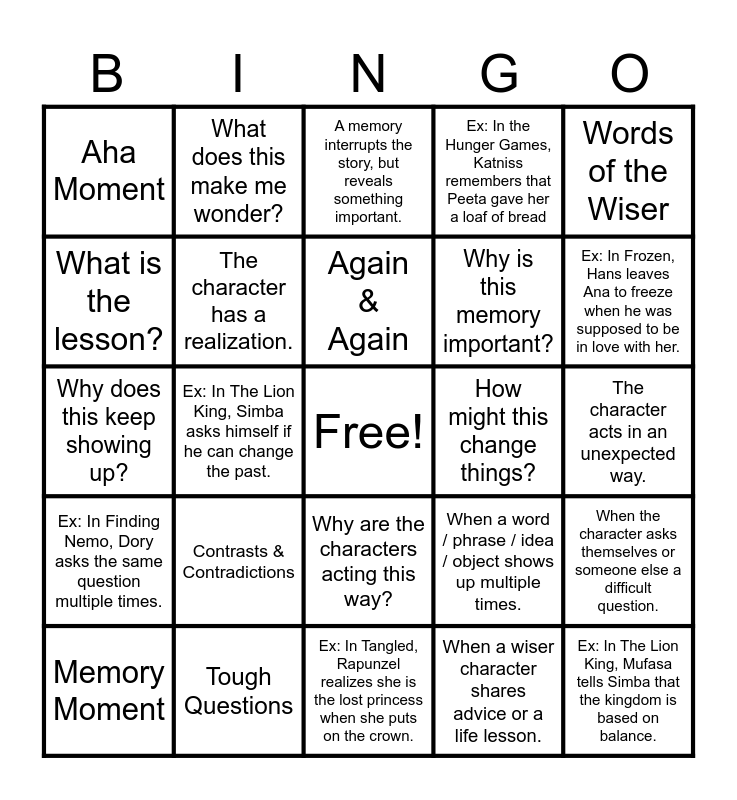 | B | I | N | G | O |
|---|---|---|---|---|
| Aha Moment | What does this make me wonder? | A memory interrupts the story, but reveals something important. | Ex: In the Hunger Games, Katniss remembers that Peeta gave her a loaf of bread | Words of the Wiser |
| What is the lesson? | The character has a realization. | Again & Again | Why is this memory important? | Ex: In Frozen, Hans leaves Ana to freeze when he was supposed to be in love with her. |
| Why does this keep showing up? | Ex: In The Lion King, Simba asks himself if he can change the past. | Free! | How might this change things? | The character acts in an unexpected way. |
| Ex: In Finding Nemo, Dory asks the same question multiple times. | Contrasts & Contradictions | Why are the characters acting this way? | When a word / phrase / idea / object shows up multiple times. | When the character asks themselves or someone else a difficult question. |
| Memory Moment | Tough Questions | Ex: In Tangled, Rapunzel realizes she is the lost princess when she puts on the crown. | When a wiser character shares advice or a life lesson. | Ex: In The Lion King, Mufasa tells Simba that the kingdom is based on balance. |